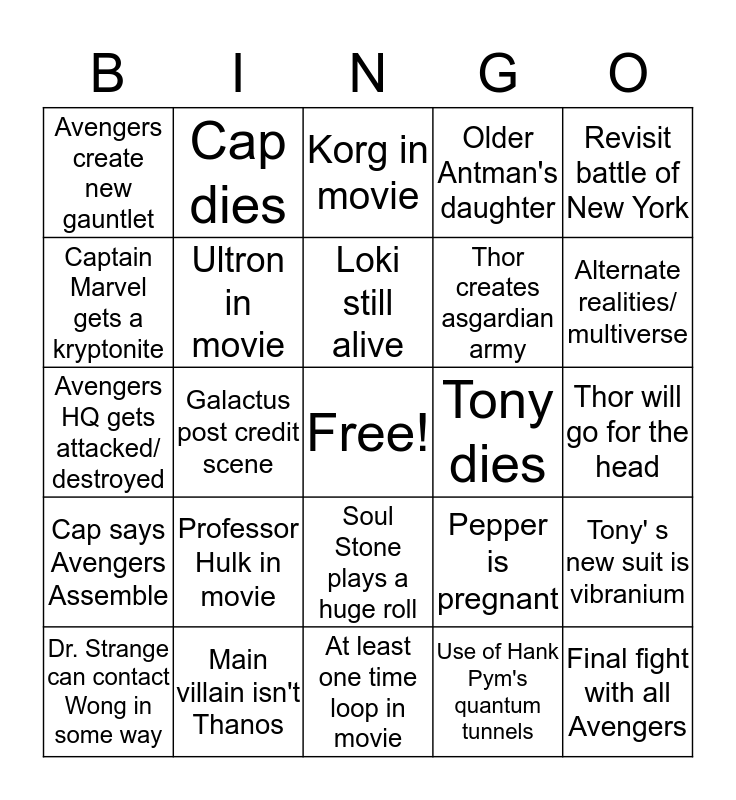 | B | I | N | G | O |
|---|---|---|---|---|
| Avengers create new gauntlet | Cap dies | Korg in movie | Older Antman's daughter | Revisit battle of New York |
| Captain Marvel gets a kryptonite | Ultron in movie | Loki still alive | Thor creates asgardian army | Alternate realities/ multiverse |
| Avengers HQ gets attacked/ destroyed | Galactus post credit scene | Free! | Tony dies | Thor will go for the head |
| Cap says Avengers Assemble | Professor Hulk in movie | Soul Stone plays a huge roll | Pepper is pregnant | Tony' s new suit is vibranium |
| Dr. Strange can contact Wong in some way | Main villain isn't Thanos | At least one time loop in movie | Use of Hank Pym's quantum tunnels | Final fight with all Avengers |